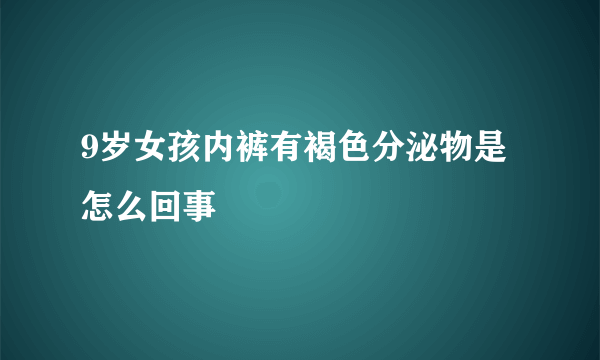 9岁女孩内裤有褐色分泌物是怎么回事